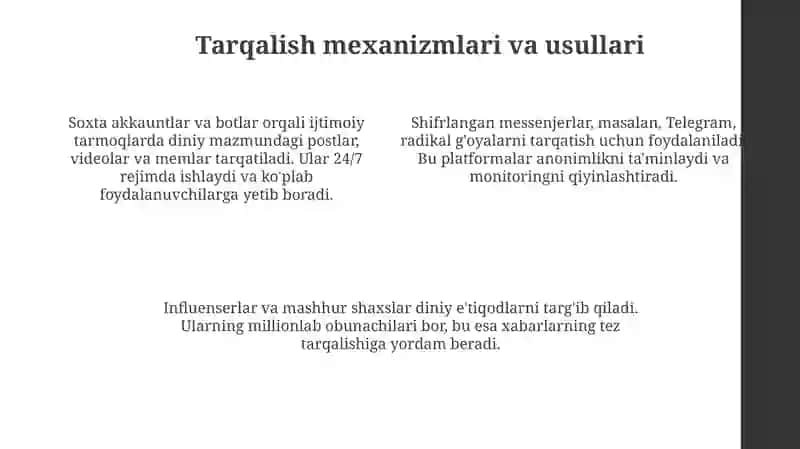 Tarqalish mexanizmlari va usullari

Soxta akkauntlar va botlar orqali ijtimoiy tarmoqlarda diniy mazmundagi postlar, videolar va memlar tarqatiladi. Ular 24/7 rejimda ishlaydi va ko'plab foydalanuvchilarga yetib boradi.

Shifrlangan messenjerlar, masalan, Telegram, radikal g'oyalarni tarqatish uchun foydalaniladi. Bu platformalar anonimlikni ta'minlaydi va monitoringni qiyinlashtiradi.

Influenserlar va mashhur shaxslar diniy e'tiqodlarni targ'ib qiladi. Ularning millionlab obunachilari bor, bu esa xabarlarning tez tarqalishiga yordam beradi.